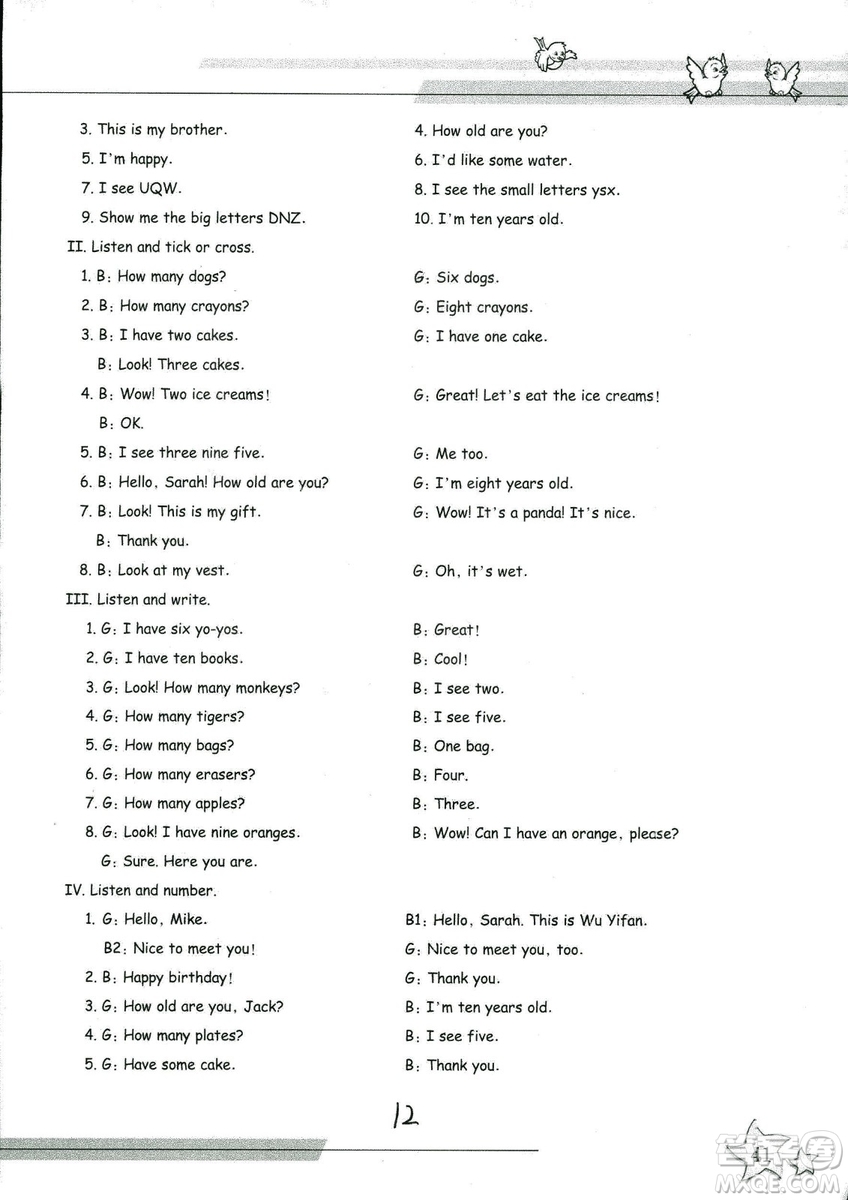 3. This is my brother.
4. How old are you?
5. I'm happy.
6. I'd like some water.
7. I see UQW.
8. I see the small letters ysx.
9. Show me the big letters DNZ.
10. I'm ten years old.

II. Listen and tick or cross.

1. B: How many dogs? G: Six dogs.
2. B: How many crayons? G: Eight crayons.
3. B: I have two cakes. G: I have one cake.
B: Look! Three cakes.
4. B: Wow! Two ice creams! G: Great! Let's eat the ice creams!
B: OK.
5. B: I see three nine five. G: Me too.
6. B: Hello, Sarah! How old are you? G: I'm eight years old.
7. B: Look! This is my gift. G: Wow! It's a panda! It's nice.
B: Thank you.
8. B: Look at my vest. G: Oh, it's wet.

III. Listen and write.

1. G: I have six yo-yos. B: Great!
2. G: I have ten books. B: Cool!
3. G: Look! How many monkeys? B: I see two.
4. G: How many tigers? B: I see five.
5. G: How many bags? B: One bag.
6. G: How many erasers? B: Four.
7. G: How many apples? B: Three.
8. G: Look! I have nine oranges. B: Wow! Can I have an orange, please?
G: Sure. Here you are.

IV. Listen and number.

1. G: Hello, Mike. B1: Hello, Sarah. This is Wu Yifan.
B2: Nice to meet you! G: Nice to meet you, too.
2. B: Happy birthday! G: Thank you.
3. G: How old are you, Jack? B: I'm ten years old.
4. G: How many plates? B: I see five.
5. G: Have some cake. B: Thank you.

12

MXQE.COM